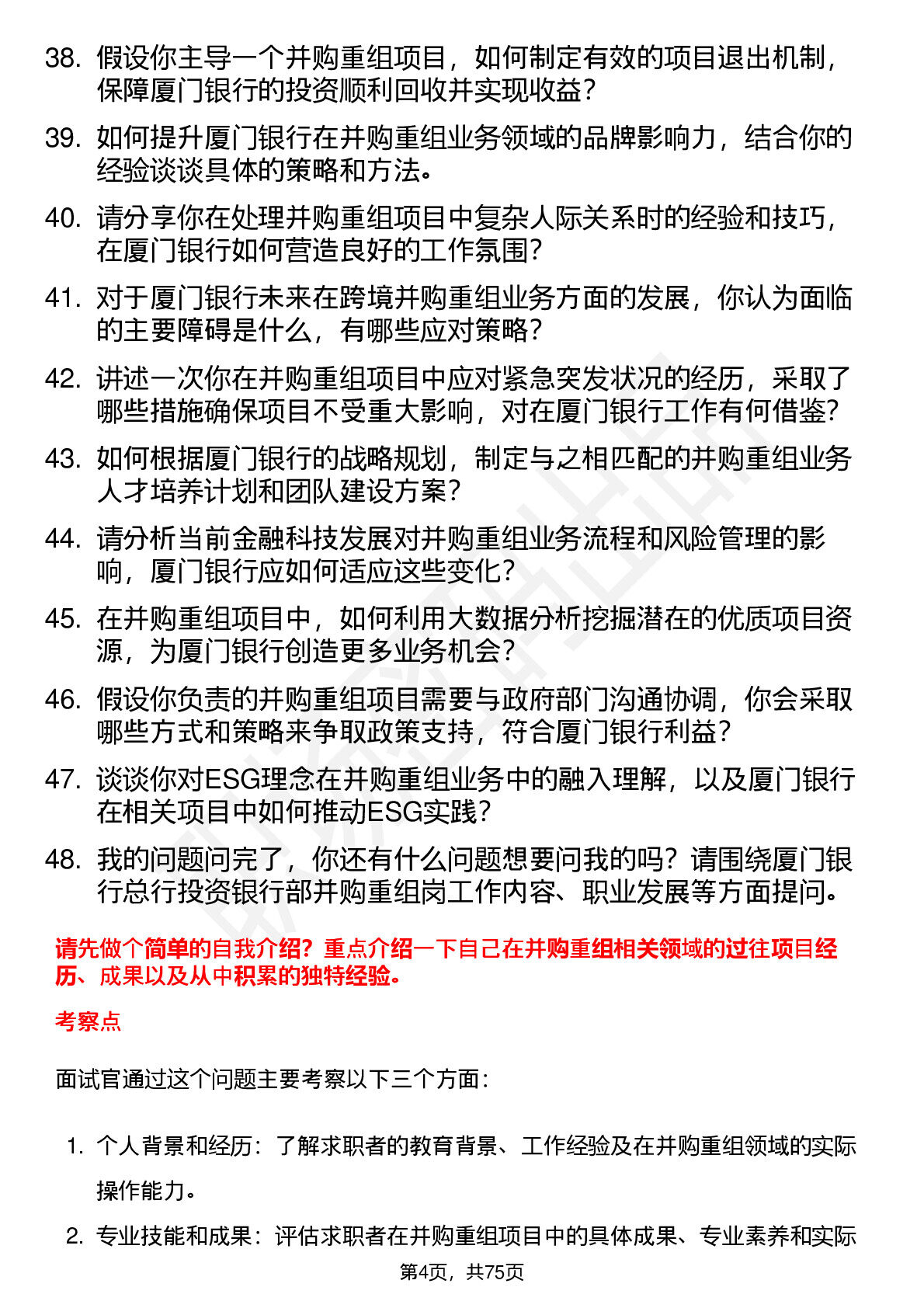 38. 假设你主导一个并购重组项目，如何制定有效的项目退出机制，保障厦门银行的投资顺利回收并实现收益？

39. 如何提升厦门银行在并购重组业务领域的品牌影响力，结合你的经验谈谈具体的策略和方法。

40. 请分享你在处理并购重组项目中复杂人际关系时的经验和技巧，在厦门银行如何营造良好的工作氛围？

41. 对于厦门银行未来在跨境并购重组业务方面的发展，你认为面临的主要障碍是什么，有哪些应对策略？

42. 讲述一次你在并购重组项目中应对紧急突发状况的经历，采取了哪些措施确保项目不受重大影响，对在厦门银行工作有何借鉴？

43. 如何根据厦门银行的战略规划，制定与之相匹配的并购重组业务人才培养计划和团队建设方案？

44. 请分析当前金融科技发展对并购重组业务流程和风险管理的影响，厦门银行应如何适应这些变化？

45. 在并购重组项目中，如何利用大数据分析挖掘潜在的优质项目资源，为厦门银行创造更多业务机会？

46. 假设你负责的并购重组项目需要与政府部门沟通协调，你会采取哪些方式和策略来争取政策支持，符合厦门银行利益？

47. 谈谈你对ESG理念在并购重组业务中的融入理解，以及厦门银行在相关项目中如何推动ESG实践？

48. 我的问题问完了，你还有什么问题想要问我的吗？请围绕厦门银行总行投资银行部并购重组岗工作内容、职业发展等方面提问。

请先做个简单的自我介绍？重点介绍一下自己在并购重组相关领域的过往项目经历、成果以及从中积累的独特经验。

考察点

面试官通过这个问题主要考察以下三个方面：

1. 个人背景和经历：了解求职者的教育背景、工作经验及在并购重组领域的实际操作能力。

2. 专业技能和成果：评估求职者在并购重组项目中的具体成果、专业素养和实际

第4页，共75页